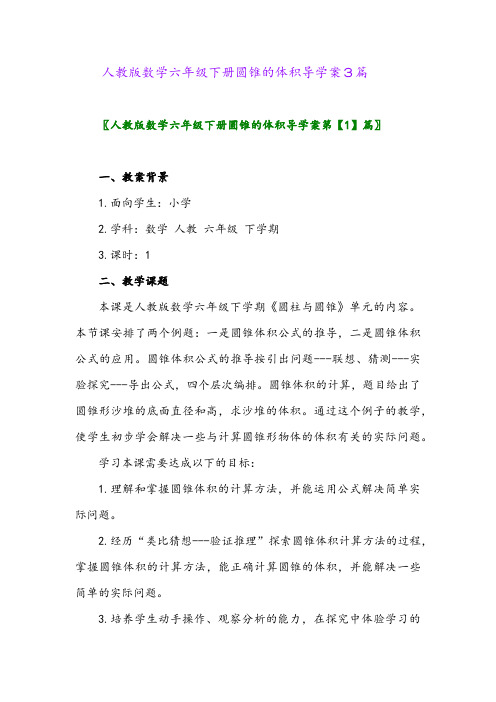 人教版数学六年级下册圆锥的体积导学案3篇

〖人教版数学六年级下册圆锥的体积导学案第【1】篇〗

一、教案背景

1.面向学生：小学

2.学科：数学 人教 六年级 下学期

3.课时：1

二、教学课题

本课是人教版数学六年级下学期《圆柱与圆锥》单元的内容。本节课安排了两个例题：一是圆锥体积公式的推导，二是圆锥体积公式的应用。圆锥体积公式的推导按引出问题---联想、猜测---实验探究---导出公式，四个层次编排。圆锥体积的计算，题目给出了圆锥形沙堆的底面直径和高，求沙堆的体积。通过这个例子的教学，使学生初步学会解决一些与计算圆锥形物体的体积有关的实际问题。

学习本课需要达成以下的目标：

1.理解和掌握圆锥体积的计算方法，并能运用公式解决简单实际问题。

2.经历“类比猜想---验证推理”探索圆锥体积计算方法的过程，掌握圆锥体积的计算方法，能正确计算圆锥的体积，并能解决一些简单的实际问题。

3.培养学生动手操作、观察分析的能力，在探究中体验学习的